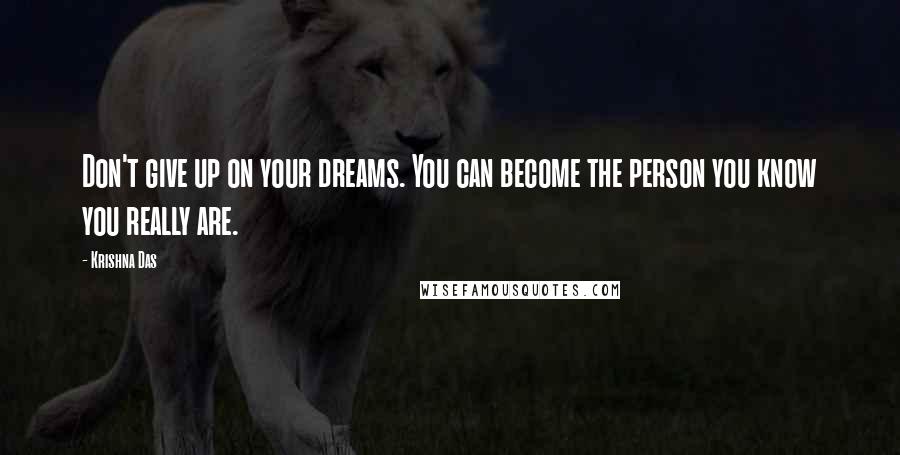 Don't give up on your dreams. You can become the person you know you really are.

- Krishna Das

WISEFAMOUSQUOTES.COM